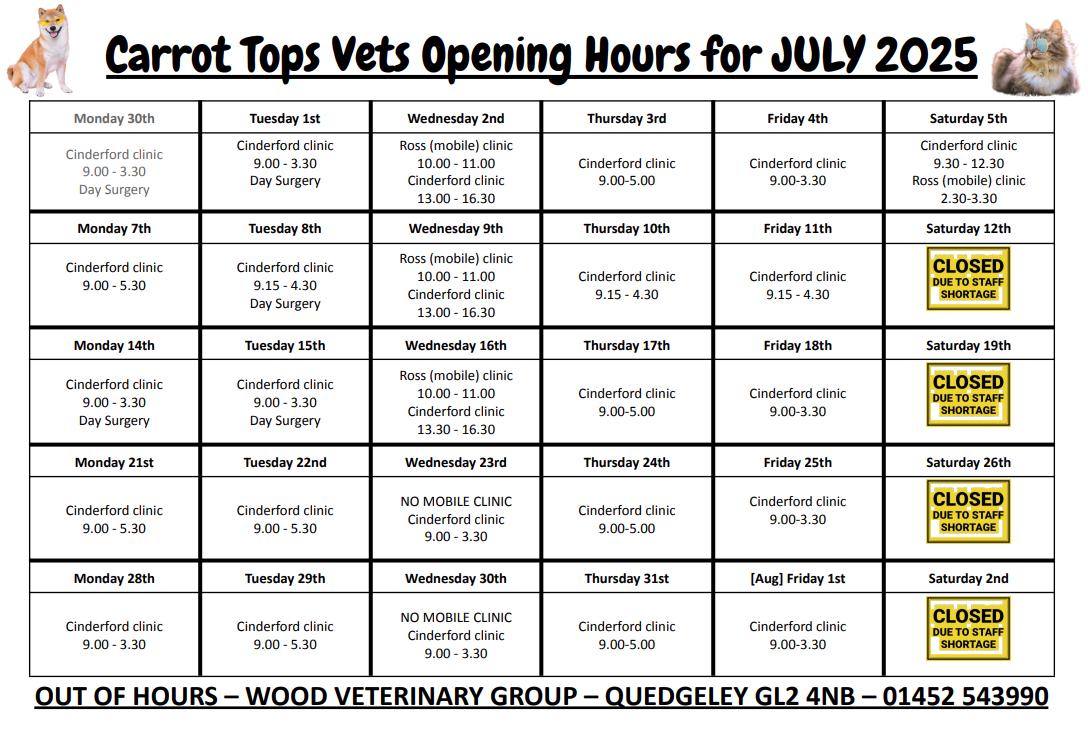 Carrot Tops Vets Opening Hours for JULY 2025

| Monday 30th | Tuesday 1st | Wednesday 2nd | Thursday 3rd | Friday 4th | Saturday 5th |
|---|---|---|---|---|---|
| Cinderford clinic 9.00 - 3.30 Day Surgery | Cinderford clinic 9.00 - 3.30 Day Surgery | Ross (mobile) clinic 10.00 - 11.00 Cinderford clinic 13.00 - 16.30 | Cinderford clinic 9.00-5.00 | Cinderford clinic 9.00-3.30 | Cinderford clinic 9.30 - 12.30 Ross (mobile) clinic 2.30-3.30 |
| Monday 7th | Tuesday 8th | Wednesday 9th | Thursday 10th | Friday 11th | Saturday 12th |
| Cinderford clinic 9.00 - 5.30 | Cinderford clinic 9.15 - 4.30 Day Surgery | Ross (mobile) clinic 10.00 - 11.00 Cinderford clinic 13.00 - 16.30 | Cinderford clinic 9.15 - 4.30 | Cinderford clinic 9.15 - 4.30 | CLOSED DUE TO STAFF SHORTAGE |
| Monday 14th | Tuesday 15th | Wednesday 16th | Thursday 17th | Friday 18th | Saturday 19th |
| Cinderford clinic 9.00 - 3.30 Day Surgery | Cinderford clinic 9.00 - 3.30 Day Surgery | Ross (mobile) clinic 10.00 - 11.00 Cinderford clinic 13.30 - 16.30 | Cinderford clinic 9.00-5.00 | Cinderford clinic 9.00-3.30 | CLOSED DUE TO STAFF SHORTAGE |
| Monday 21st | Tuesday 22nd | Wednesday 23rd | Thursday 24th | Friday 25th | Saturday 26th |
| Cinderford clinic 9.00 - 5.30 | Cinderford clinic 9.00 - 5.30 | NO MOBILE CLINIC Cinderford clinic 9.00 - 3.30 | Cinderford clinic 9.00-5.00 | Cinderford clinic 9.00-3.30 | CLOSED DUE TO STAFF SHORTAGE |
| Monday 28th | Tuesday 29th | Wednesday 30th | Thursday 31st | [Aug] Friday 1st | Saturday 2nd |
| Cinderford clinic 9.00 - 3.30 | Cinderford clinic 9.00 - 5.30 | NO MOBILE CLINIC Cinderford clinic 9.00 - 3.30 | Cinderford clinic 9.00-5.00 | Cinderford clinic 9.00-3.30 | CLOSED DUE TO STAFF SHORTAGE |

OUT OF HOURS – WOOD VETERINARY GROUP – QUEDGELEY GL2 4NB – 01452 543990